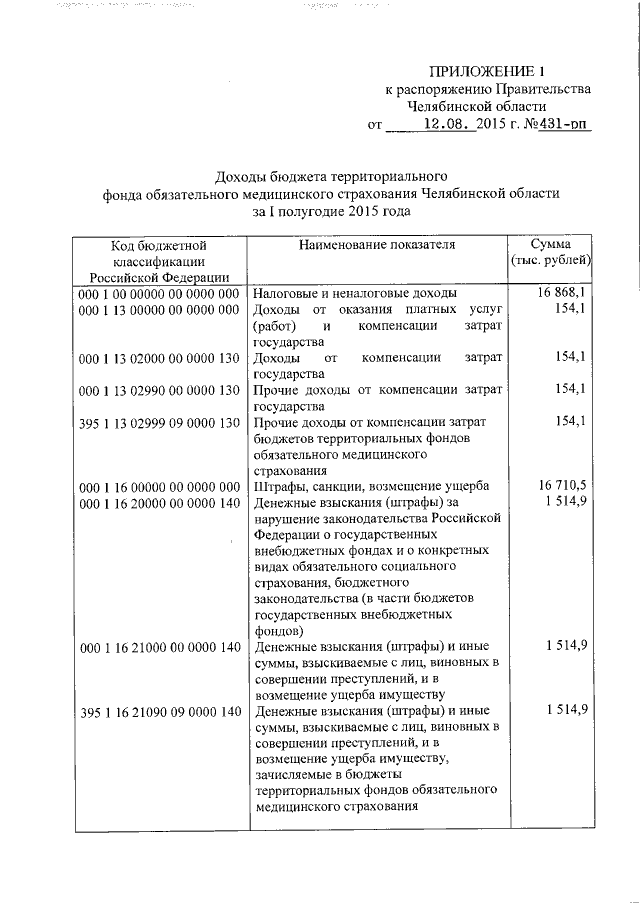 ПРИЛОЖЕНИЕ 1
к распоряжению Правительства
Челябинской области
от 12.08. 2015 г. №431-рп

Доходы бюджета территориального фонда обязательного медицинского страхования Челябинской области за I полугодие 2015 года

| Код бюджетной классификации Российской Федерации | Наименование показателя | Сумма (тыс. рублей) |
|---|---|---|
| 000 1 00 00000 00 0000 000 | Налоговые и неналоговые доходы | 16 868,1 |
| 000 1 13 00000 00 0000 000 | Доходы от оказания платных услуг (работ) и компенсации затрат государства | 154,1 |
| 000 1 13 02000 00 0000 130 | Доходы от компенсации затрат государства | 154,1 |
| 000 1 13 02990 00 0000 130 | Прочие доходы от компенсации затрат государства | 154,1 |
| 395 1 13 02999 09 0000 130 | Прочие доходы от компенсации затрат бюджетов территориальных фондов обязательного медицинского страхования | 154,1 |
| 000 1 16 00000 00 0000 000 | Штрафы, санкции, возмещение ущерба | 16 710,5 |
| 000 1 16 20000 00 0000 140 | Денежные взыскания (штрафы) за нарушение законодательства Российской Федерации о государственных внебюджетных фондах и о конкретных видах обязательного социального страхования, бюджетного законодательства (в части бюджетов государственных внебюджетных фондов) | 1 514,9 |
| 000 1 16 21000 00 0000 140 | Денежные взыскания (штрафы) и иные суммы, взыскиваемые с лиц, виновных в совершении преступлений, и в возмещение ущерба имуществу | 1 514,9 |
| 395 1 16 21090 09 0000 140 | Денежные взыскания (штрафы) и иные суммы, взыскиваемые с лиц, виновных в совершении преступлений, и в возмещение ущерба имуществу, зачисляемые в бюджеты территориальных фондов обязательного медицинского страхования | 1 514,9 |